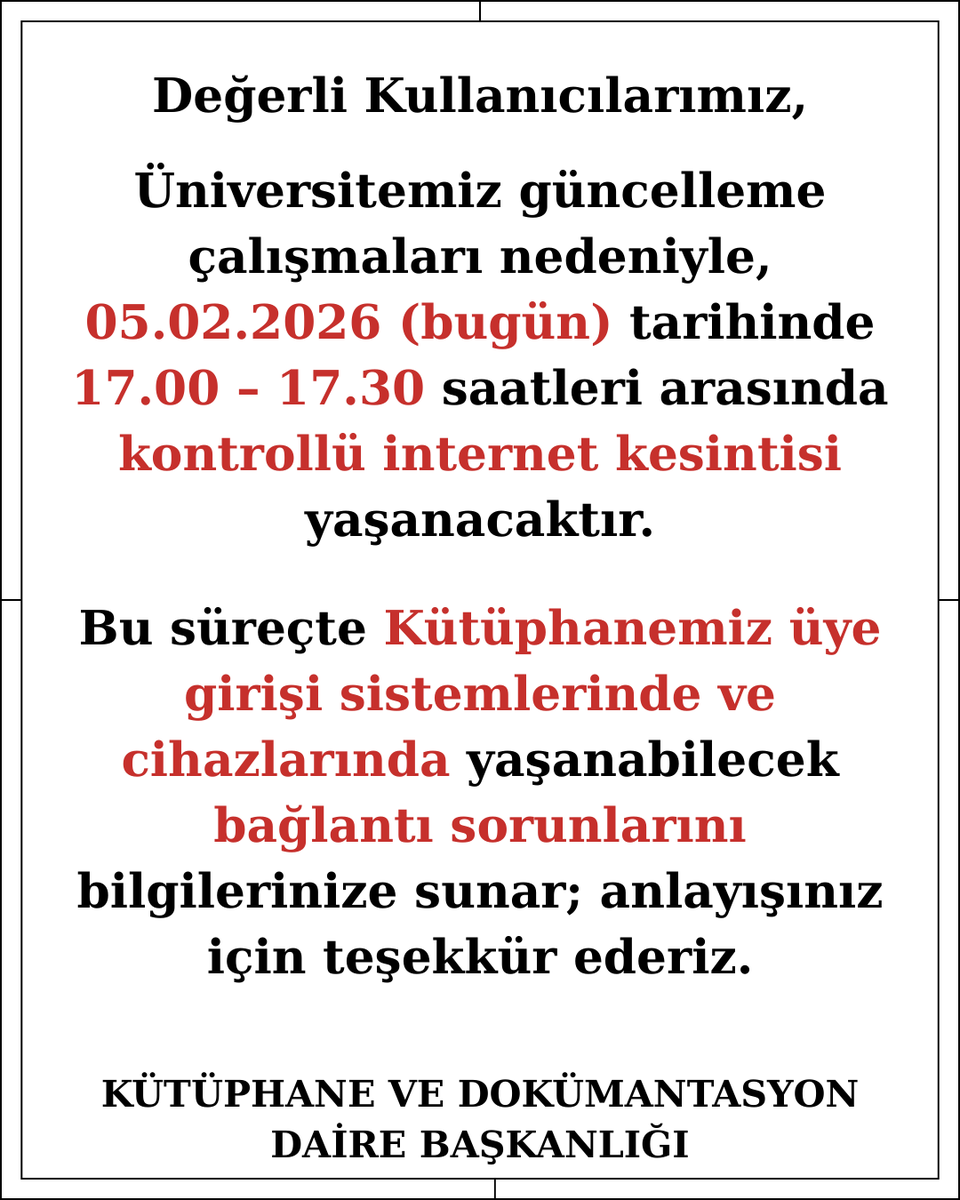 Değerli Kullanıcılarımız,

Üniversitemiz güncelleme çalışmaları nedeniyle, 05.02.2026 (bugün) tarihinde 17.00 – 17.30 saatleri arasında kontrollü internet kesintisi yaşanacaktır.

Bu süreçte Kütüphanemiz üye girişi sistemlerinde ve cihazlarında yaşanabilecek bağlantı sorunlarını bilgilerinize sunar; anlayışınız için teşekkür ederiz.

KÜTÜPHANE VE DOKÜMANTASYON DAİRE BAŞKANLIĞI